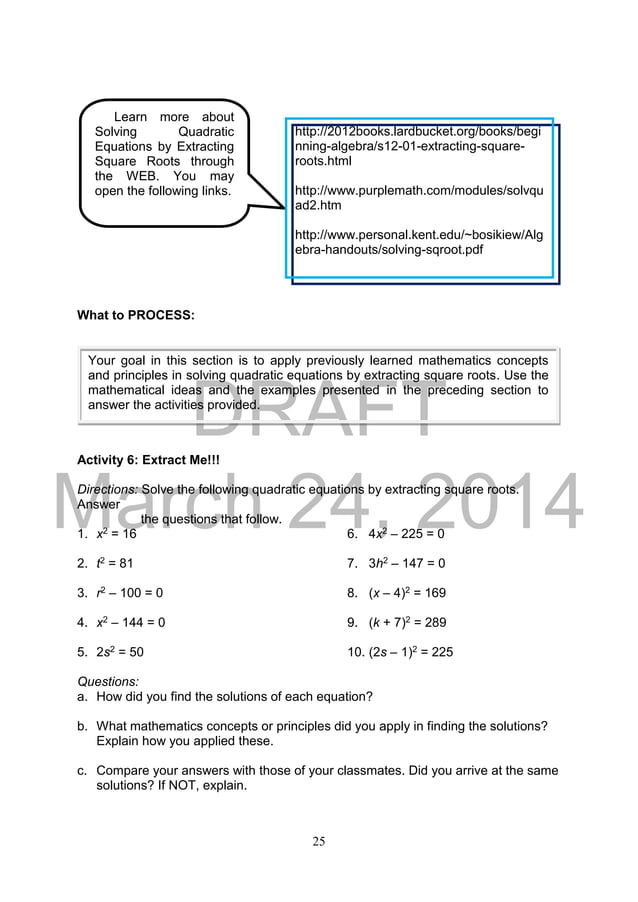 Learn more about Solving Quadratic Equations by Extracting Square Roots through the WEB. You may open the following links.

http://2012books.lardbucket.org/books/beginning-algebra/s12-01-extracting-square-roots.html

http://www.purplemath.com/modules/solvquad2.htm

http://www.personal.kent.edu/~bosikiew/Algebra-handouts/solving-sqroot.pdf

What to PROCESS:

Your goal in this section is to apply previously learned mathematics concepts and principles in solving quadratic equations by extracting square roots. Use the mathematical ideas and the examples presented in the preceding section to answer the activities provided.

DRAFT
March 24, 2014

Activity 6: Extract Me!!!

Directions: Solve the following quadratic equations by extracting square roots. Answer the questions that follow.

1. $x^2 = 16$
2. $t^2 = 81$
3. $r^2 - 100 = 0$
4. $x^2 - 144 = 0$
5. $2s^2 = 50$

6. $4x^2 - 225 = 0$
7. $3h^2 - 147 = 0$
8. $(x - 4)^2 = 169$
9. $(k + 7)^2 = 289$
10. $(2s - 1)^2 = 225$

Questions:
a. How did you find the solutions of each equation?

b. What mathematics concepts or principles did you apply in finding the solutions? Explain how you applied these.

c. Compare your answers with those of your classmates. Did you arrive at the same solutions? If NOT, explain.

25